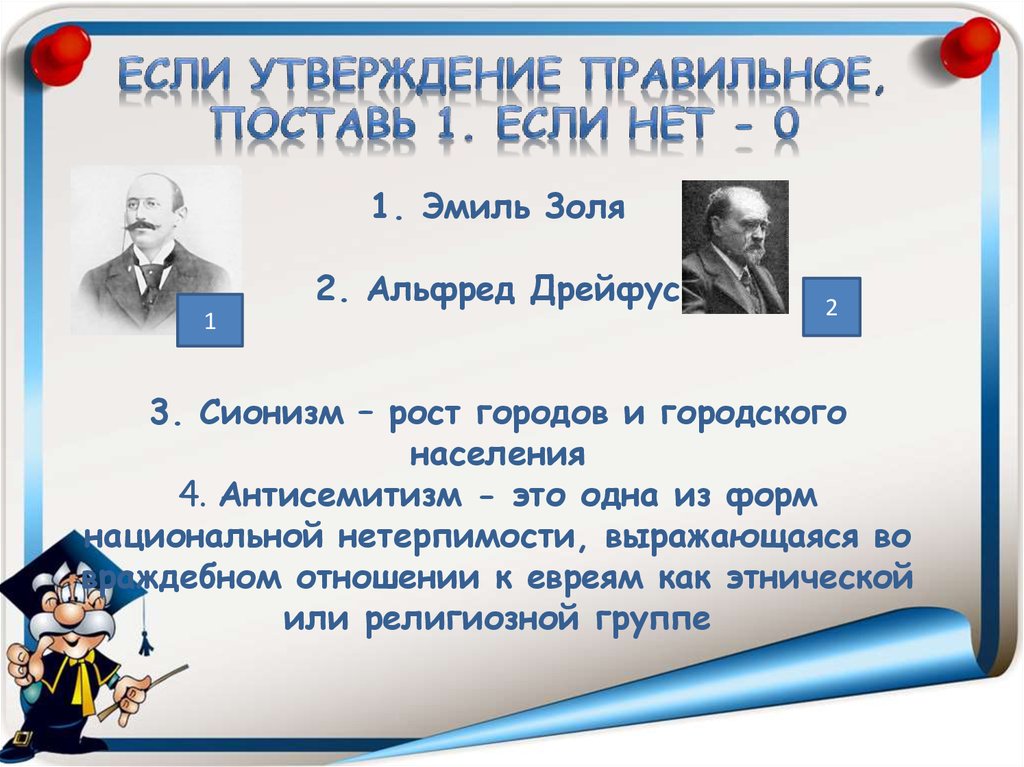 ЕСЛИ УТВЕРЖДЕНИЕ ПРАВИЛЬНОЕ, ПОСТАВЬ 1. ЕСЛИ НЕТ - 0

1. Эмиль Золя

2. Альфред Дрейфус

1

2

3. Сионизм – рост городов и городского населения
4. Антисемитизм - это одна из форм национальной нетерпимости, выражающаяся во враждебном отношении к евреям как этнической или религиозной группе